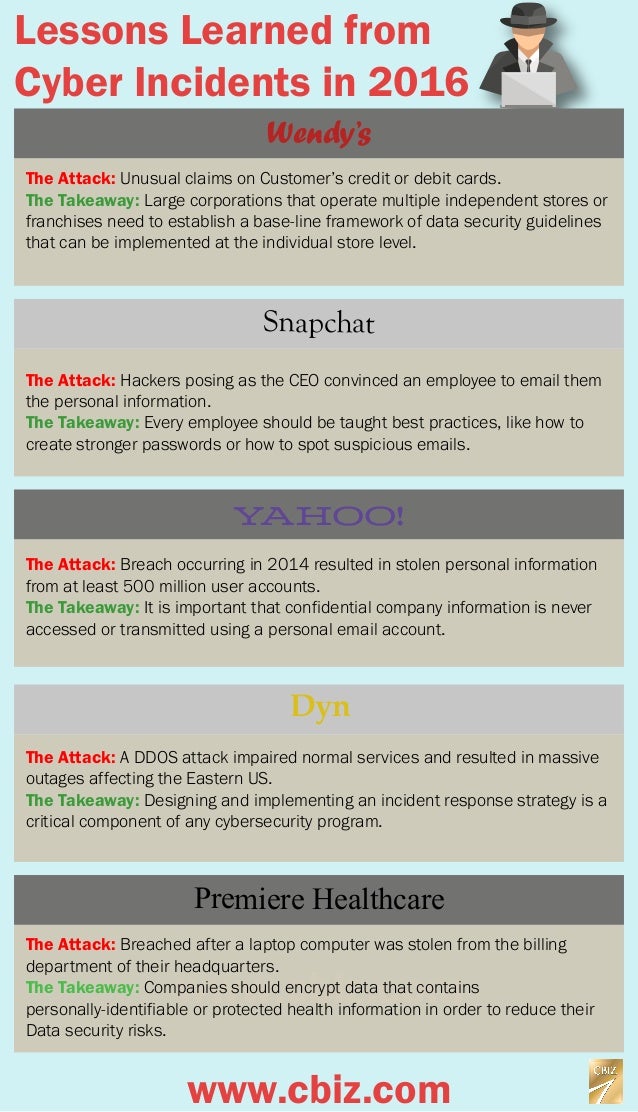 Lessons Learned from Cyber Incidents in 2016

Wendy's

The Attack: Unusual claims on Customer's credit or debit cards.
The Takeaway: Large corporations that operate multiple independent stores or franchises need to establish a base-line framework of data security guidelines that can be implemented at the individual store level.

Snapchat

The Attack: Hackers posing as the CEO convinced an employee to email them the personal information.
The Takeaway: Every employee should be taught best practices, like how to create stronger passwords or how to spot suspicious emails.

YAHOO!

The Attack: Breach occurring in 2014 resulted in stolen personal information from at least 500 million user accounts.
The Takeaway: It is important that confidential company information is never accessed or transmitted using a personal email account.

Dyn

The Attack: A DDOS attack impaired normal services and resulted in massive outages affecting the Eastern US.
The Takeaway: Designing and implementing an incident response strategy is a critical component of any cybersecurity program.

Premiere Healthcare

The Attack: Breached after a laptop computer was stolen from the billing department of their headquarters.
The Takeaway: Companies should encrypt data that contains personally-identifiable or protected health information in order to reduce their Data security risks.

www.cbiz.com

CBIZ